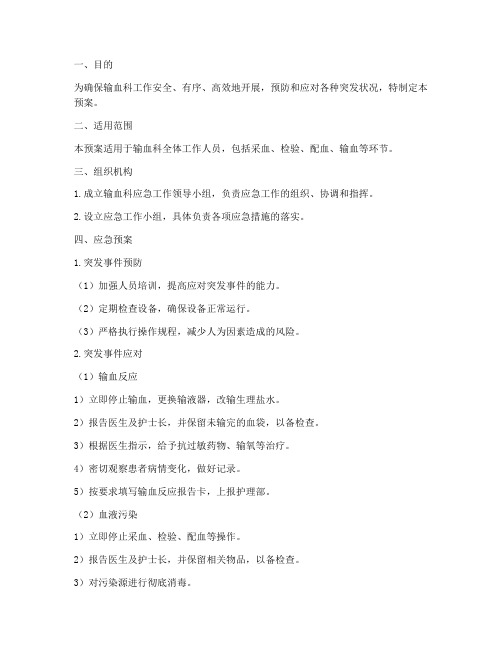 一、目的

为确保输血科工作安全、有序、高效地开展，预防和应对各种突发状况，特制定本预案。

二、适用范围

本预案适用于输血科全体工作人员，包括采血、检验、配血、输血等环节。

三、组织机构

1. 成立输血科应急工作领导小组，负责应急工作的组织、协调和指挥。

2. 设立应急工作小组，具体负责各项应急措施的落实。

四、应急预案

1. 突发事件预防

（1）加强人员培训，提高应对突发事件的能力。

（2）定期检查设备，确保设备正常运行。

（3）严格执行操作规程，减少人为因素造成的风险。

2. 突发事件应对

（1）输血反应

1）立即停止输血，更换输液器，改输生理盐水。

2）报告医生及护士长，并保留未输完的血袋，以备检查。

3）根据医生指示，给予抗过敏药物、输氧等治疗。

4）密切观察患者病情变化，做好记录。

5）按要求填写输血反应报告卡，上报护理部。

（2）血液污染

1）立即停止采血、检验、配血等操作。

2）报告医生及护士长，并保留相关物品，以备检查。

3）对污染源进行彻底消毒。